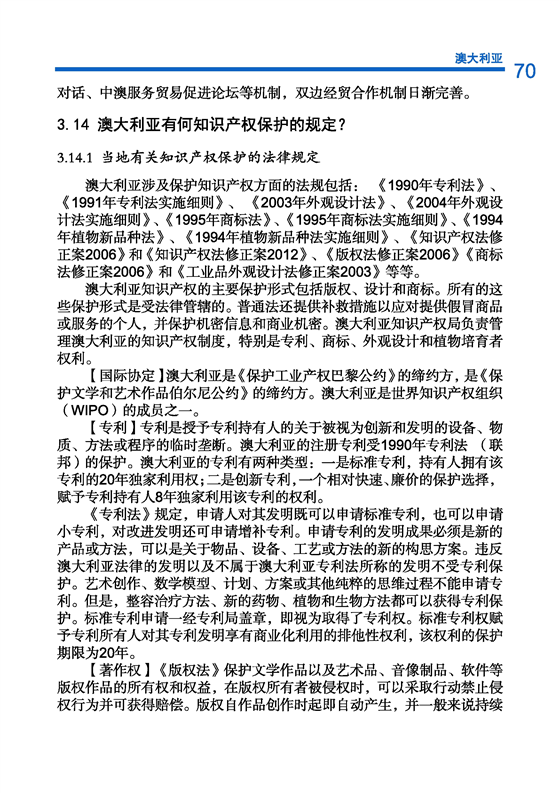 澳大利亚 70

对话、中澳服务贸易促进论坛等机制，双边经贸合作机制日渐完善。

3.14 澳大利亚有何知识产权保护的规定？

3.14.1 当地有关知识产权保护的法律规定

澳大利亚涉及保护知识产权方面的法规包括：《1990年专利法》、《1991年专利法实施细则》、《2003年外观设计法》、《2004年外观设计法实施细则》、《1995年商标法》、《1995年商标法实施细则》、《1994年植物新品种法》、《1994年植物新品种法实施细则》、《知识产权法修正案2006》和《知识产权法修正案2012》、《版权法修正案2006》《商标法修正案2006》和《工业品外观设计法修正案2003》等等。

澳大利亚知识产权的主要保护形式包括版权、设计和商标。所有的这些保护形式是受法律管辖的。普通法还提供补救措施以应对提供假冒商品或服务的个人，并保护机密信息和商业机密。澳大利亚知识产权局负责管理澳大利亚的知识产权制度，特别是专利、商标、外观设计和植物培育者权利。

【国际协定】澳大利亚是《保护工业产权巴黎公约》的缔约方，是《保护文学和艺术作品伯尔尼公约》的缔约方。澳大利亚是世界知识产权组织（WIPO）的成员之一。

【专利】专利是授予专利持有人的关于被视为创新和发明的设备、物质、方法或程序的临时垄断。澳大利亚的注册专利受1990年专利法（联邦）的保护。澳大利亚的专利有两种类型：一是标准专利，持有人拥有该专利的20年独家利用权；二是创新专利，一个相对快速、廉价的保护选择，赋予专利持有人8年独家利用该专利的权利。

《专利法》规定，申请人对其发明既可以申请标准专利，也可以申请小专利，对改进发明还可申请增补专利。申请专利的发明成果必须是新的产品或方法，可以是关于物品、设备、工艺或方法的新的构思方案。违反澳大利亚法律的发明以及不属于澳大利亚专利法所称的发明不受专利保护。艺术创作、数学模型、计划、方案或其他纯粹的思维过程不能申请专利。但是，整容治疗方法、新的药物、植物和生物方法都可以获得专利保护。标准专利申请一经专利局盖章，即视为取得了专利权。标准专利权赋予专利所有人对其专利发明享有商业化利用的排他性权利，该权利的保护期限为20年。

【著作权】《版权法》保护文学作品以及艺术品、音像制品、软件等版权作品的所有权和权益，在版权所有者被侵权时，可以采取行动禁止侵权行为并可获得赔偿。版权自作品创作时起即自动产生，并一般来说持续